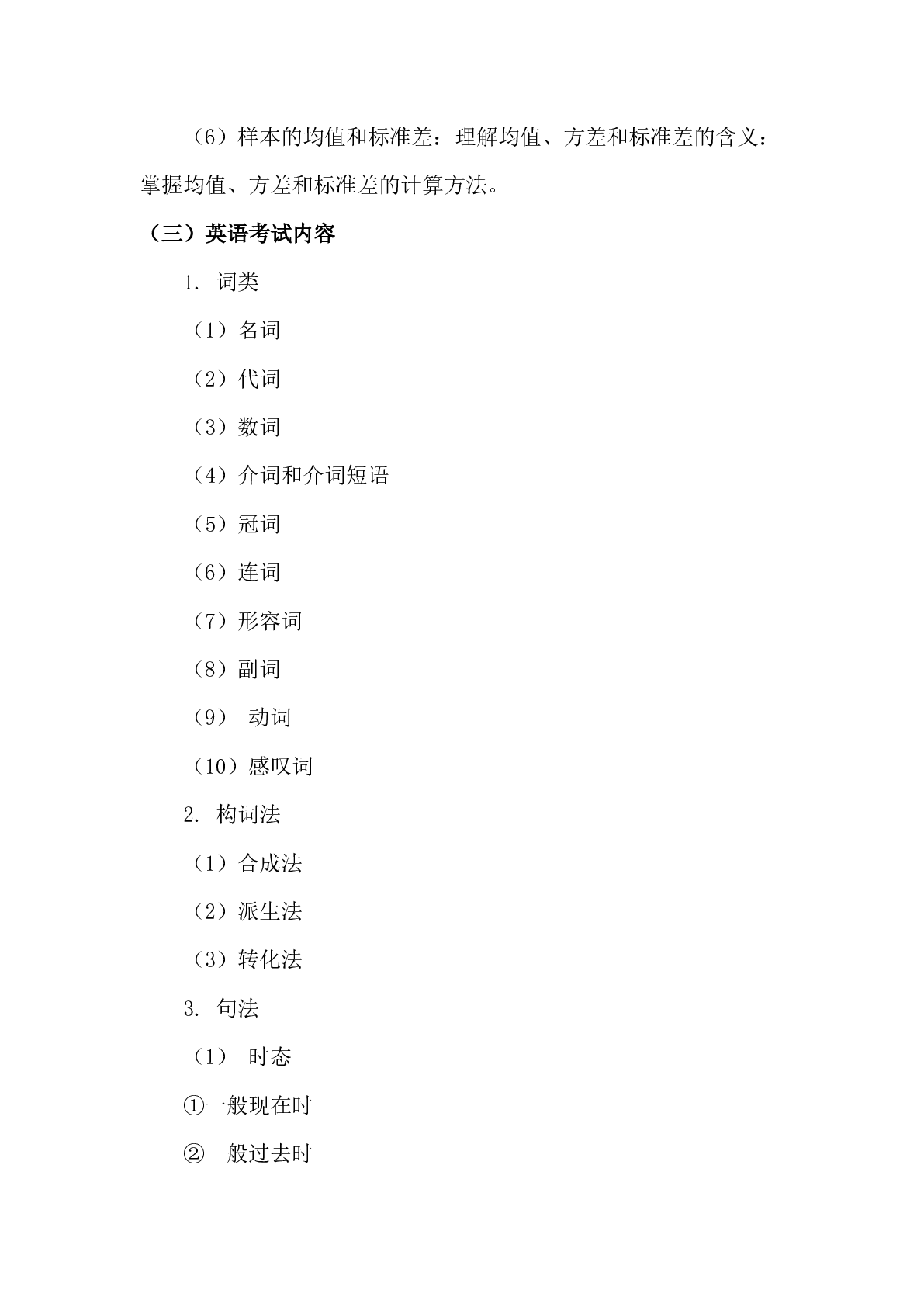 （6）样本的均值和标准差：理解均值、方差和标准差的含义：掌握均值、方差和标准差的计算方法。

（三）英语考试内容

1. 词类

（1）名词

（2）代词

（3）数词

（4）介词和介词短语

（5）冠词

（6）连词

（7）形容词

（8）副词

（9） 动词

（10）感叹词

2. 构词法

（1）合成法

（2）派生法

（3）转化法

3. 句法

（1） 时态

①一般现在时

②一般过去时